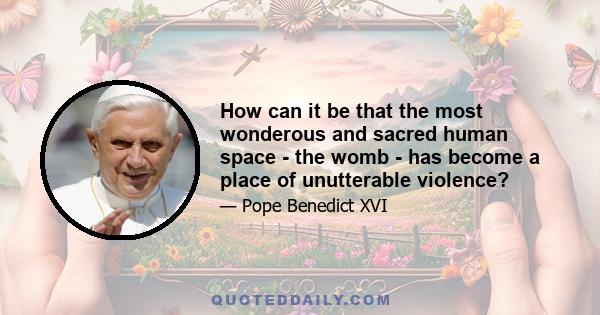 How can it be that the most wonderous and sacred human space - the womb - has become a place of unutterable violence?

— Pope Benedict XVI

QUOTEDDAILY.COM